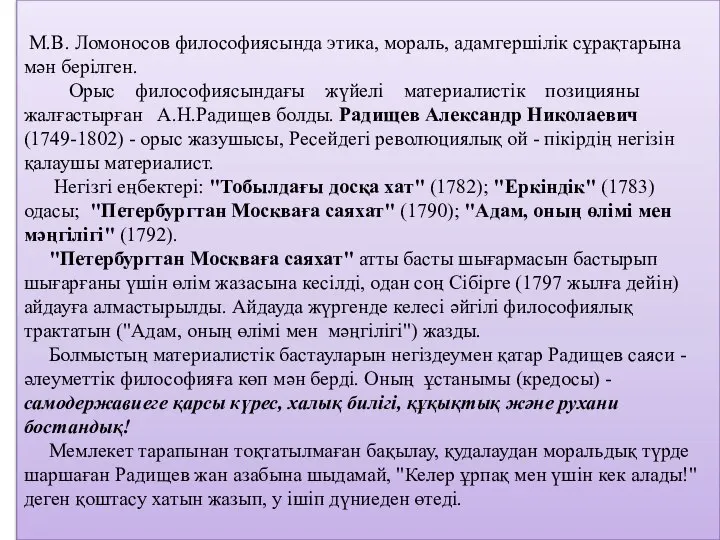 М.В. Ломоносов философиясында этика, мораль, адамгершілік сұрақтарына мән берілген.

Орыс философиясындағы жүйелі материалистік позицияны жалғастырған А.Н.Радищев болды. Радищев Александр Николаевич (1749-1802) - орыс жазушысы, Ресейдегі революциялық ой - пікірдің негізін қалаушы материалист.

Негізгі еңбектері: "Тобылдағы досқа хат" (1782); "Еркіндік" (1783) одасы; "Петербургтан Москваға саяхат" (1790); "Адам, оның өлімі мен мәңгілігі" (1792).

"Петербургтан Москваға саяхат" атты басты шығармасын бастырып шығарғаны үшін өлім жазасына кесілді, одан соң Сібірге (1797 жылға дейін) айдауға алмастырылды. Айдауда жүргенде келесі әйгілі философиялық трактатын ("Адам, оның өлімі мен мәңгілігі") жазды.

Болмыстың материалистік бастауларын негіздеумен қатар Радищев саяси - әлеуметтік философияға көп мән берді. Оның ұстанымы (кредосы) - самодержавиеге қарсы күрес, халық билігі, құқықтық және рухани бостандық!

Мемлекет тарапынан тоқтатылмаған бақылау, қудалаудан моральдық түрде шаршаған Радищев жан азабына шыдамай, "Келер ұрпақ мен үшін кек алады!" деген қоштасу хатын жазып, у ішіп дүниеден өтеді.